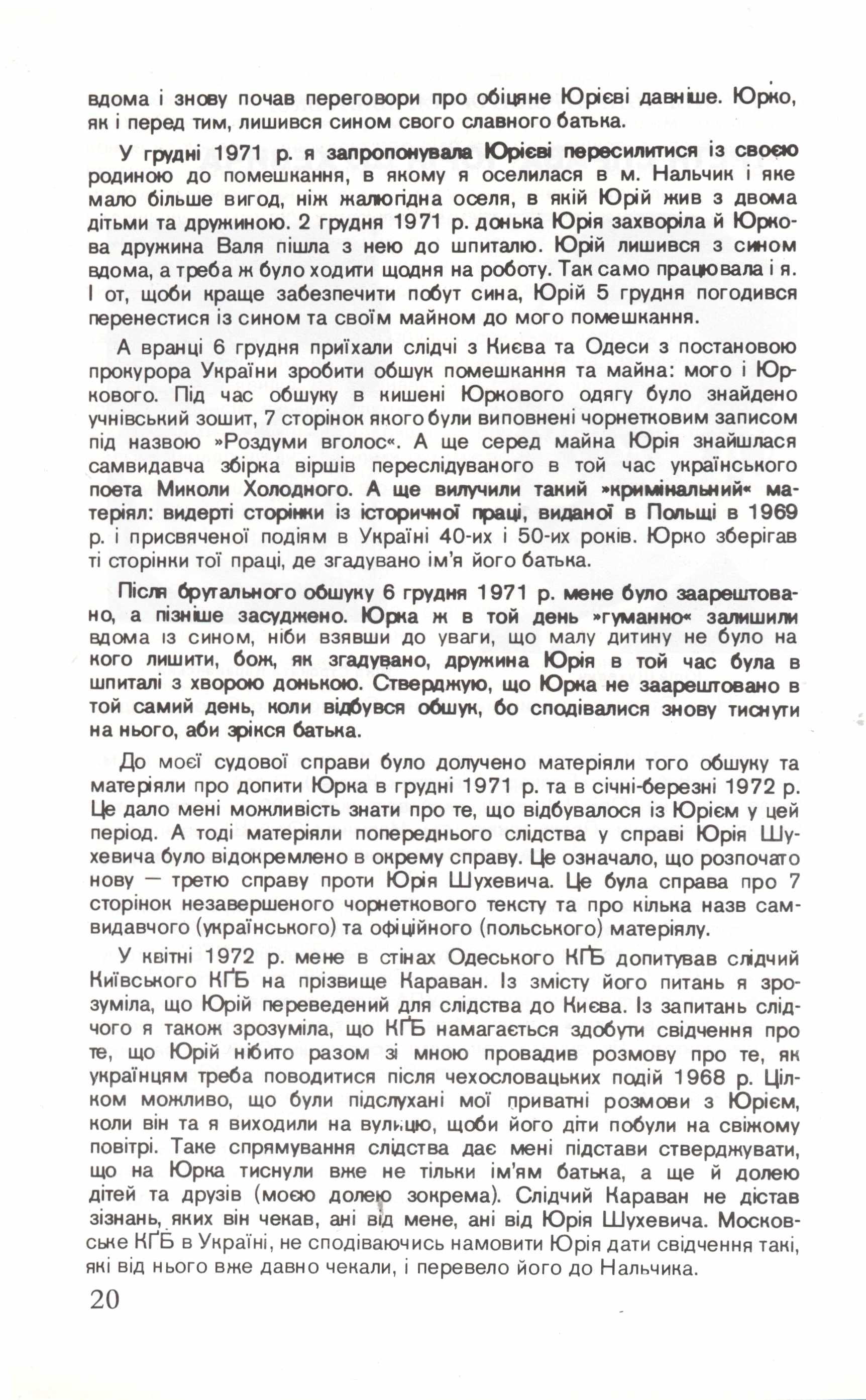 вдома і знову почав переговори про обіцяне Юрієві давніше. Юрко, як і перед тим, лишився сином свого славного батька.

У грудні 1971 р. я запропонувала Юрієві пересилитися із своєю родиною до помешкання, в якому я оселилася в м. Нальчик і яке мало більше вигод, ніж жалюгідна оселя, в якій Юрій жив з двома дітьми та дружиною. 2 грудня 1971 р. донька Юрія захворіла й Юркова дружина Валя пішла з нею до шпиталю. Юрій лишився з сином вдома, а треба ж було ходити щодня на роботу. Так само працювала і я. І от, щоби краще забезпечити побут сина, Юрій 5 грудня погодився перенестися із сином та своїм майном до мого помешкання.

А вранці 6 грудня приїхали слідчі з Києва та Одеси з постановою прокурора України зробити обшук помешкання та майна: мого і Юркового. Під час обшуку в кишені Юркового одягу було знайдено учнівський зошит, 7 сторінок якого були виповнені чорнетковим записом під назвою »Роздуми вголос«. А ще серед майна Юрія знайшлася самвидавча збірка віршів переслідуваного в той час українського поета Миколи Холодного. А ще вилучили такий »кримінальний« матеріял: видерті сторінки із історичної праці, виданої в Польщі в 1969 р. і присвяченої подіям в Україні 40-их і 50-их років. Юрко зберігав ті сторінки тої праці, де згадувано ім'я його батька.

Після брутального обшуку 6 грудня 1971 р. мене було заарештовано, а пізніше засуджено. Юрка ж в той день »гуманно« залишили вдома із сином, ніби взявши до уваги, що малу дитину не було на кого лишити, бож, як згадувано, дружина Юрія в той час була в шпиталі з хворою донькою. Стверджую, що Юрка не заарештовано в той самий день, коли відбувся обшук, бо сподівалися знову тиснути на нього, аби зрікся батька.

До моєї судової справи було долучено матеріяли того обшуку та матеріяли про допити Юрка в грудні 1971 р. та в січні-березні 1972 р. Це дало мені можливість знати про те, що відбувалося із Юрієм у цей період. А тоді матеріяли попереднього слідства у справі Юрія Шухевича було відокремлено в окрему справу. Це означало, що розпочато нову — третю справу проти Юрія Шухевича. Це була справа про 7 сторінок незавершеного чорнеткового тексту та про кілька назв самвидавчого (українського) та офіційного (польського) матеріялу.

У квітні 1972 р. мене в стінах Одеського КҐБ допитував слідчий Київського КҐБ на прізвище Караван. Із змісту його питань я зрозуміла, що Юрій переведений для слідства до Києва. Із запитань слідчого я також зрозуміла, що КҐБ намагається здобути свідчення про те, що Юрій нібито разом зі мною провадив розмову про те, як українцям треба поводитися після чехословацьких подій 1968 р. Цілком можливо, що були підслухані мої приватні розмови з Юрієм, коли він та я виходили на вулицю, щоби його діти побули на свіжому повітрі. Таке спрямування слідства дає мені підстави стверджувати, що на Юрка тиснули вже не тільки ім'ям батька, а ще й долею дітей та друзів (моєю долею зокрема). Слідчий Караван не дістав зізнань, яких він чекав, ані від мене, ані від Юрія Шухевича. Московське КҐБ в Україні, не сподіваючись намовити Юрія дати свідчення такі, які від нього вже давно чекали, і перевело його до Нальчика.

20